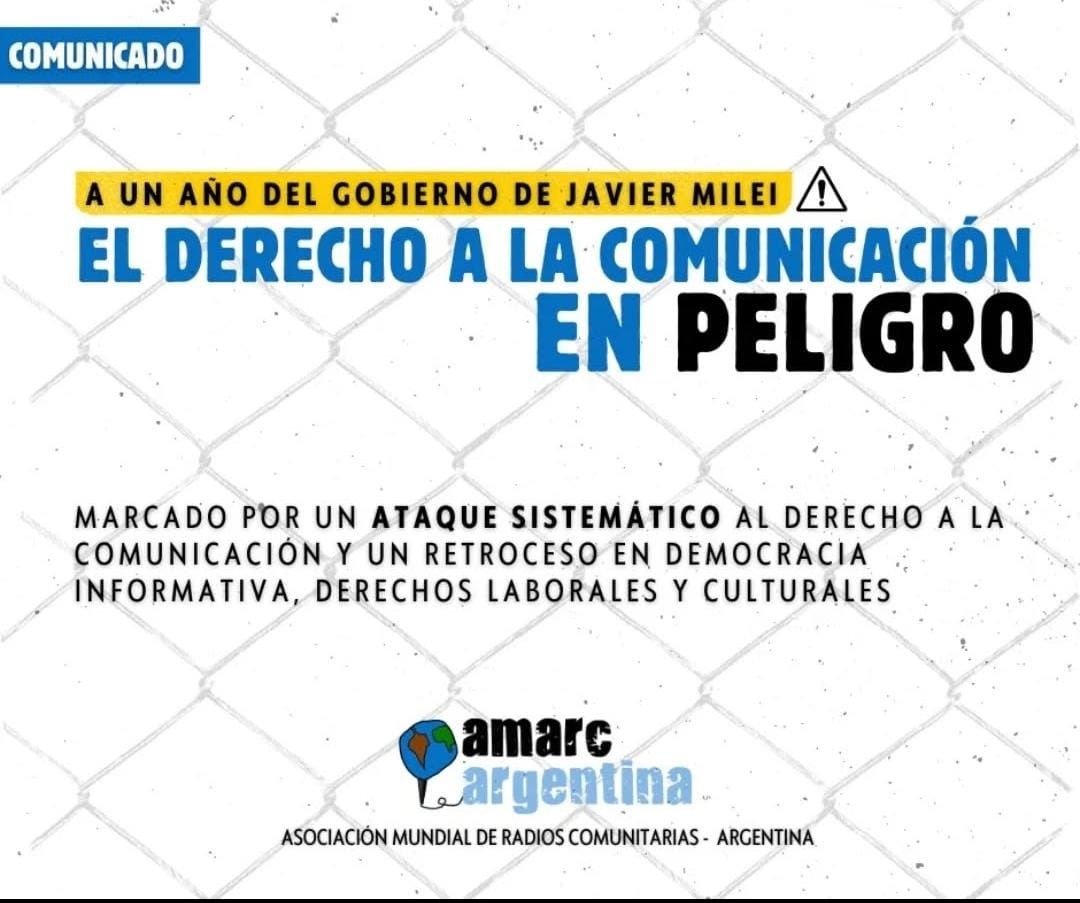 COMUNICADO

A UN AÑO DEL GOBIERNO DE JAVIER MILEI

EL DERECHO A LA COMUNICACIÓN EN PELIGRO

MARCADO POR UN ATAQUE SISTEMÁTICO AL DERECHO A LA COMUNICACIÓN Y UN RETROCESO EN DEMOCRACIA INFORMATIVA, DERECHOS LABORALES Y CULTURALES

amarc argentina

ASOCIACIÓN MUNDIAL DE RADIOS COMUNITARIAS - ARGENTINA